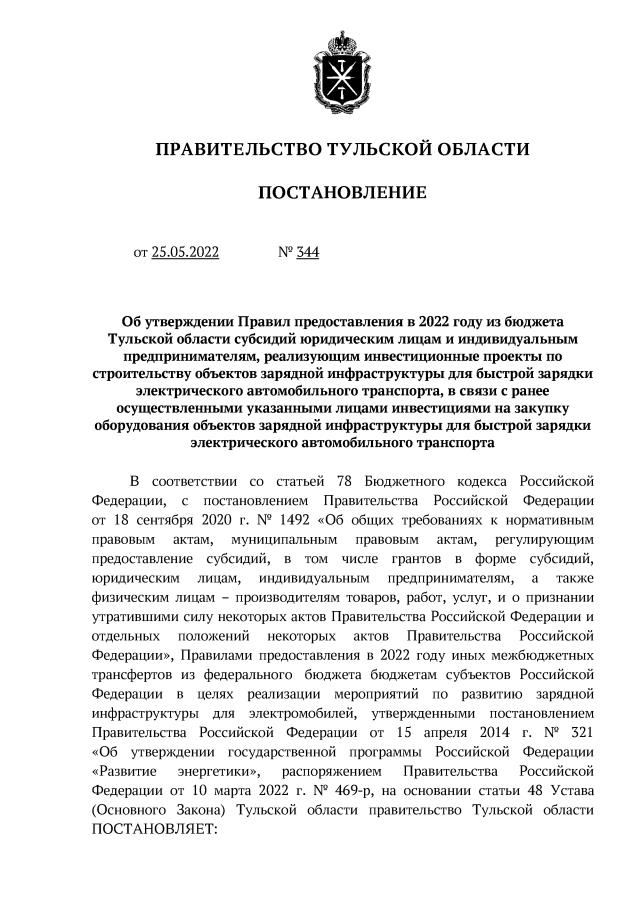 ПРАВИТЕЛЬСТВО ТУЛЬСКОЙ ОБЛАСТИ

ПОСТАНОВЛЕНИЕ

от 25.05.2022 № 344

Об утверждении Правил предоставления в 2022 году из бюджета Тульской области субсидий юридическим лицам и индивидуальным предпринимателям, реализующим инвестиционные проекты по строительству объектов зарядной инфраструктуры для быстрой зарядки электрического автомобильного транспорта, в связи с ранее осуществленными указанными лицами инвестициями на закупку оборудования объектов зарядной инфраструктуры для быстрой зарядки электрического автомобильного транспорта

В соответствии со статьей 78 Бюджетного кодекса Российской Федерации, с постановлением Правительства Российской Федерации от 18 сентября 2020 г. № 1492 «Об общих требованиях к нормативным правовым актам, муниципальным правовым актам, регулирующим предоставление субсидий, в том числе грантов в форме субсидий, юридическим лицам, индивидуальным предпринимателям, а также физическим лицам – производителям товаров, работ, услуг, и о признании утратившими силу некоторых актов Правительства Российской Федерации и отдельных положений некоторых актов Правительства Российской Федерации», Правилами предоставления в 2022 году иных межбюджетных трансфертов из федерального бюджета бюджетам субъектов Российской Федерации в целях реализации мероприятий по развитию зарядной инфраструктуры для электромобилей, утвержденными постановлением Правительства Российской Федерации от 15 апреля 2014 г. № 321 «Об утверждении государственной программы Российской Федерации «Развитие энергетики», распоряжением Правительства Российской Федерации от 10 марта 2022 г. № 469-р, на основании статьи 48 Устава (Основного Закона) Тульской области правительство Тульской области ПОСТАНОВЛЯЕТ: